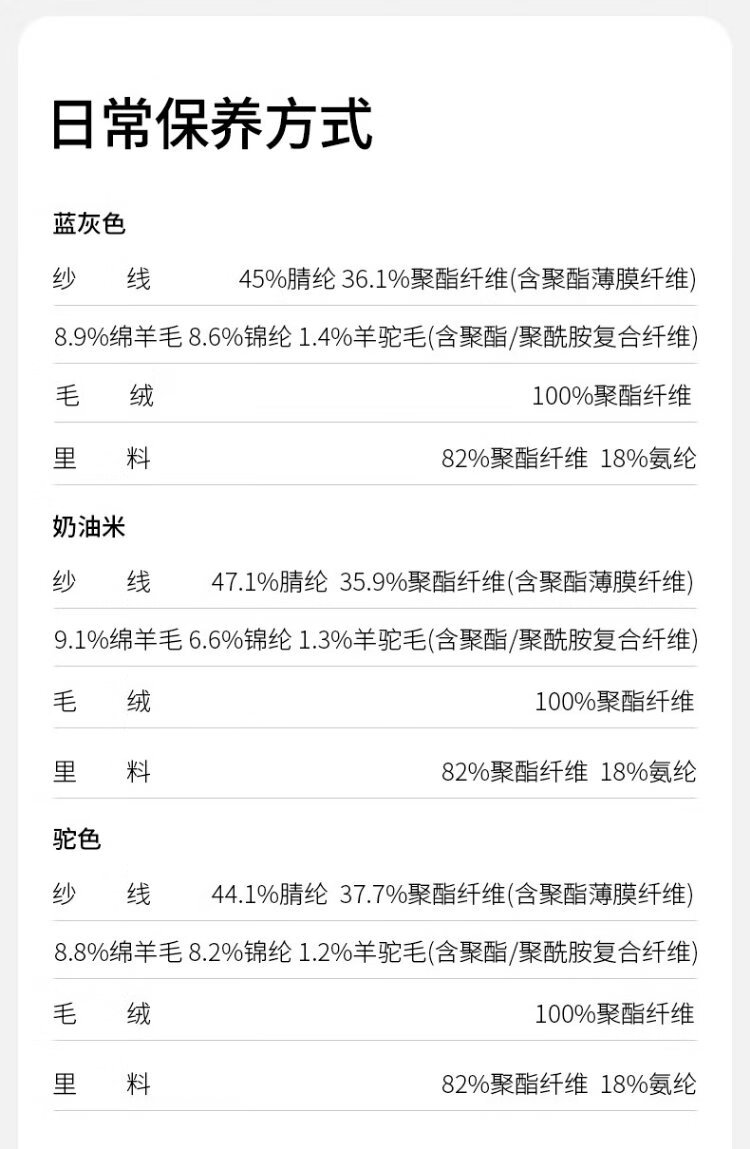 日常保养方式

蓝灰色

纱 线 45%腈纶 36.1%聚酯纤维(含聚酯薄膜纤维)

8.9%绵羊毛 8.6%锦纶 1.4%羊驼毛(含聚酯/聚酰胺复合纤维)

毛 绒 100%聚酯纤维

里 料 82%聚酯纤维 18%氨纶

奶油米

纱 线 47.1%腈纶 35.9%聚酯纤维(含聚酯薄膜纤维)

9.1%绵羊毛 6.6%锦纶 1.3%羊驼毛(含聚酯/聚酰胺复合纤维)

毛 绒 100%聚酯纤维

里 料 82%聚酯纤维 18%氨纶

驼色

纱 线 44.1%腈纶 37.7%聚酯纤维(含聚酯薄膜纤维)

8.8%绵羊毛 8.2%锦纶 1.2%羊驼毛(含聚酯/聚酰胺复合纤维)

毛 绒 100%聚酯纤维

里 料 82%聚酯纤维 18%氨纶